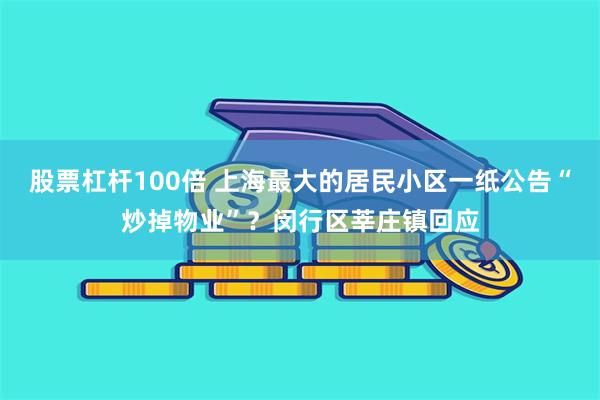 股票杠杆100倍 上海最大的居民小区一纸公告“炒掉物业”？闵行区莘庄镇回应